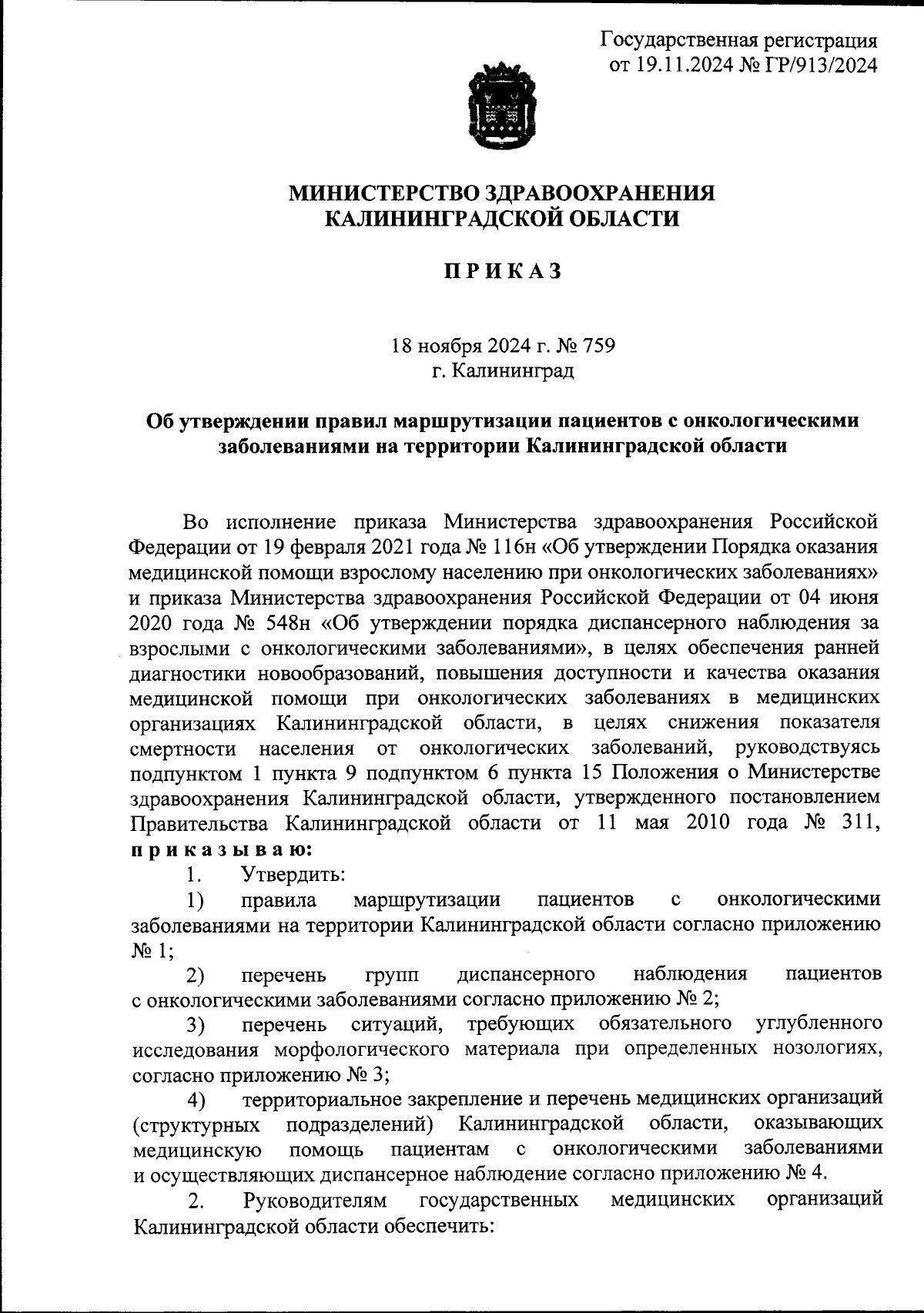 Государственная регистрация
от 19.11.2024 № ГР/913/2024

МИНИСТЕРСТВО ЗДРАВООХРАНЕНИЯ
КАЛИНИНГРАДСКОЙ ОБЛАСТИ

П Р И К А З

18 ноября 2024 г. № 759
г. Калининград

Об утверждении правил маршрутизации пациентов с онкологическими заболеваниями на территории Калининградской области

Во исполнение приказа Министерства здравоохранения Российской Федерации от 19 февраля 2021 года № 116н «Об утверждении Порядка оказания медицинской помощи взрослому населению при онкологических заболеваниях» и приказа Министерства здравоохранения Российской Федерации от 04 июня 2020 года № 548н «Об утверждении порядка диспансерного наблюдения за взрослыми с онкологическими заболеваниями», в целях обеспечения ранней диагностики новообразований, повышения доступности и качества оказания медицинской помощи при онкологических заболеваниях в медицинских организациях Калининградской области, в целях снижения показателя смертности населения от онкологических заболеваний, руководствуясь подпунктом 1 пункта 9 подпунктом 6 пункта 15 Положения о Министерстве здравоохранения Калининградской области, утвержденного постановлением Правительства Калининградской области от 11 мая 2010 года № 311, п р и к а з ы в а ю:

1. Утвердить:

1) правила маршрутизации пациентов с онкологическими заболеваниями на территории Калининградской области согласно приложению № 1;

2) перечень групп диспансерного наблюдения пациентов с онкологическими заболеваниями согласно приложению № 2;

3) перечень ситуаций, требующих обязательного углубленного исследования морфологического материала при определенных нозологиях, согласно приложению № 3;

4) территориальное закрепление и перечень медицинских организаций (структурных подразделений) Калининградской области, оказывающих медицинскую помощь пациентам с онкологическими заболеваниями и осуществляющих диспансерное наблюдение согласно приложению № 4.

2. Руководителям государственных медицинских организаций Калининградской области обеспечить: